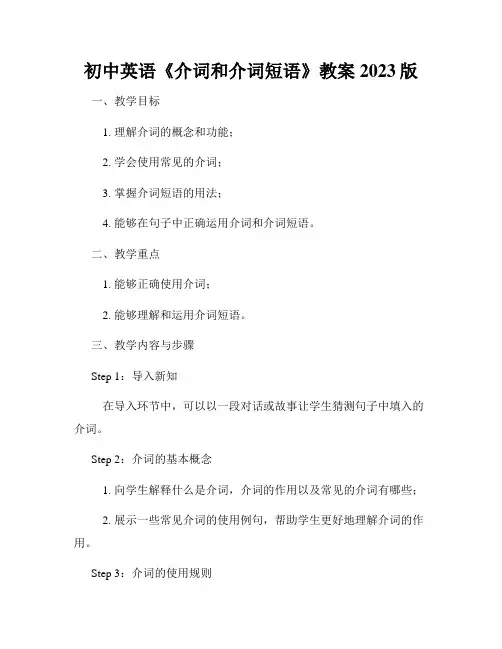 初中英语《介词和介词短语》教案 2023 版

一、教学目标

1. 理解介词的概念和功能；

2. 学会使用常见的介词；

3. 掌握介词短语的用法；

4. 能够在句子中正确运用介词和介词短语。

二、教学重点

1. 能够正确使用介词；

2. 能够理解和运用介词短语。

三、教学内容与步骤

Step 1：导入新知

在导入环节中，可以以一段对话或故事让学生猜测句子中填入的介词。

Step 2：介词的基本概念

1. 向学生解释什么是介词，介词的作用以及常见的介词有哪些；

2. 展示一些常见介词的使用例句，帮助学生更好地理解介词的作用。

Step 3：介词的使用规则